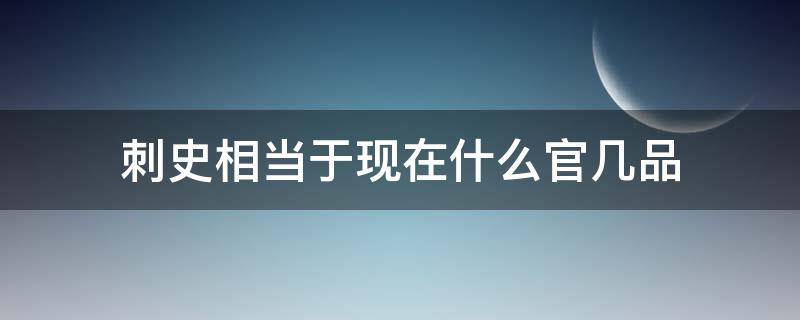 刺史相当于现在什么官几品